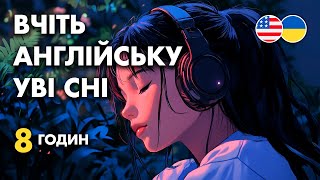 ВЧІТЬ АНГЛІЙСЬКУ УВІ СНІ

8 ГОДИН